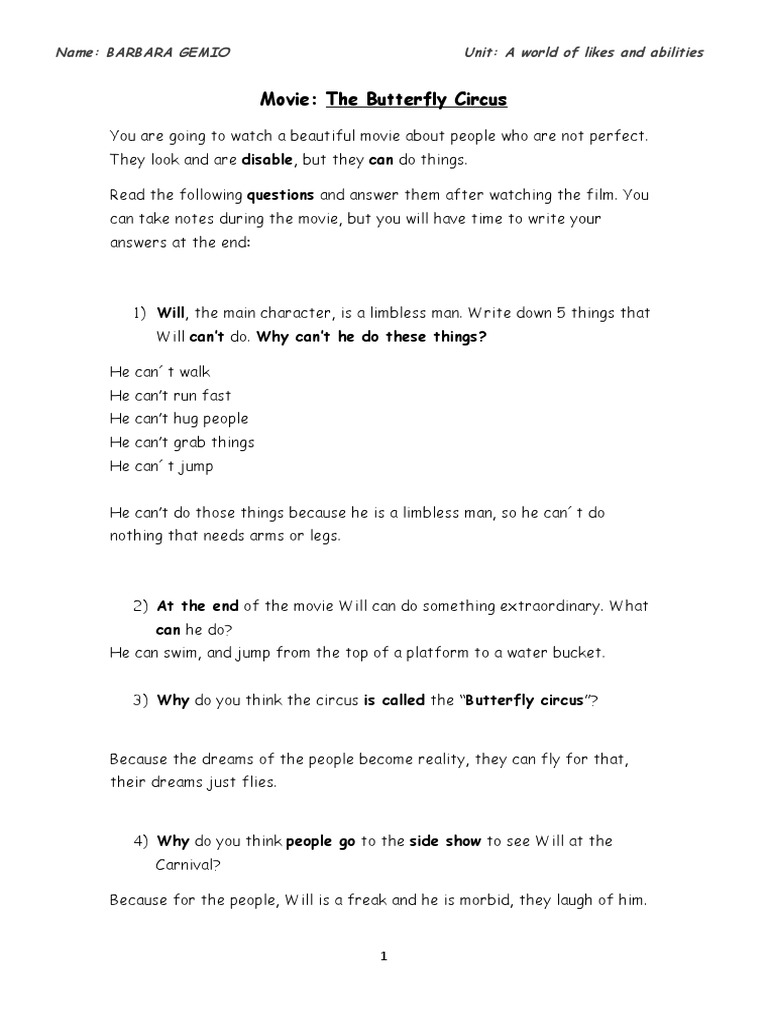 Name: BARBARA GEMIO

Unit: A world of likes and abilities

Movie: The Butterfly Circus

You are going to watch a beautiful movie about people who are not perfect. They look and are disable, but they can do things.

Read the following questions and answer them after watching the film. You can take notes during the movie, but you will have time to write your answers at the end:

1) Will, the main character, is a limbless man. Write down 5 things that Will can't do. Why can't he do these things?

He can´ t walk
He can't run fast
He can't hug people
He can't grab things
He can´ t jump

He can't do those things because he is a limbless man, so he can´ t do nothing that needs arms or legs.

2) At the end of the movie Will can do something extraordinary. What can he do?
He can swim, and jump from the top of a platform to a water bucket.

3) Why do you think the circus is called the "Butterfly circus"?

Because the dreams of the people become reality, they can fly for that, their dreams just flies.

4) Why do you think people go to the side show to see Will at the Carnival?

Because for the people, Will is a freak and he is morbid, they laugh of him.

1